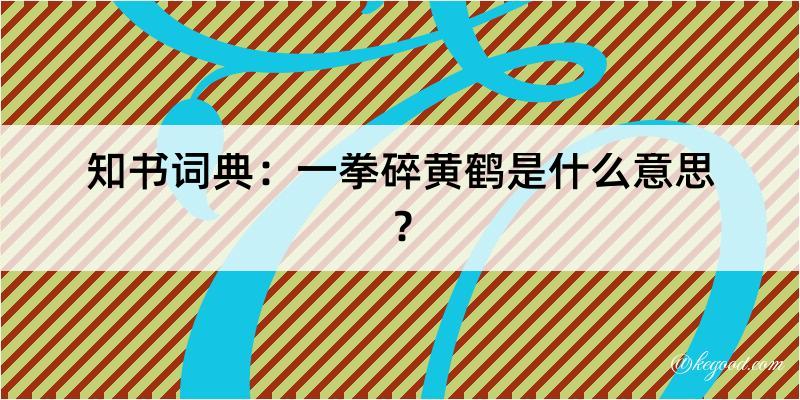 知书词典：一拳碎黄鹤是什么意思？

@kegood.com